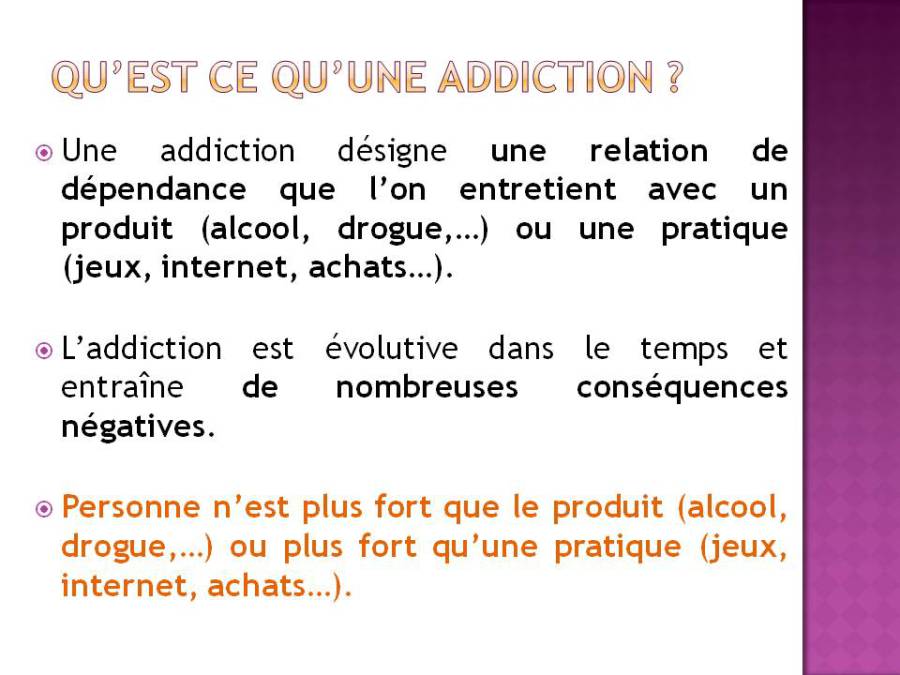 QU'EST CE QU'UNE ADDICTION ?

• Une addiction désigne une relation de dépendance que l'on entretient avec un produit (alcool, drogue,…) ou une pratique (jeux, internet, achats…).

• L'addiction est évolutive dans le temps et entraîne de nombreuses conséquences négatives.

• Personne n'est plus fort que le produit (alcool, drogue,…) ou plus fort qu'une pratique (jeux, internet, achats…).